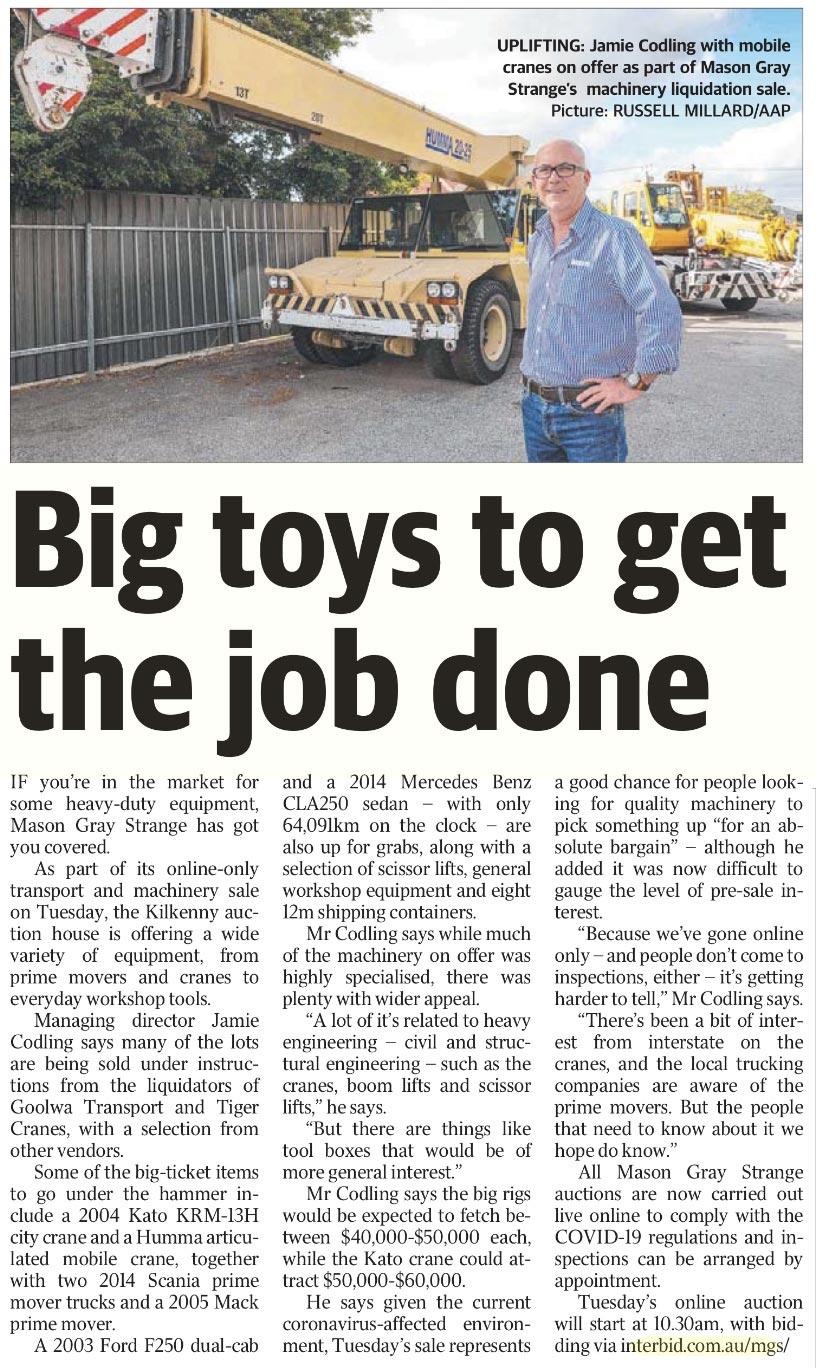 UPLIFTING: Jamie Codling with mobile cranes on offer as part of Mason Gray Strange's machinery liquidation sale. Picture: RUSSELL MILLARD/AAP

Big toys to get the job done

IF you're in the market for some heavy-duty equipment, Mason Gray Strange has got you covered.

As part of its online-only transport and machinery sale on Tuesday, the Kilkenny auction house is offering a wide variety of equipment, from prime movers and cranes to everyday workshop tools.

Managing director Jamie Codling says many of the lots are being sold under instructions from the liquidators of Goolwa Transport and Tiger Cranes, with a selection from other vendors.

Some of the big-ticket items to go under the hammer include a 2004 Kato KRM-13H city crane and a Humma articulated mobile crane, together with two 2014 Scania prime mover trucks and a 2005 Mack prime mover.

A 2003 Ford F250 dual-cab and a 2014 Mercedes Benz CLA250 sedan – with only 64,091km on the clock – are also up for grabs, along with a selection of scissor lifts, general workshop equipment and eight 12m shipping containers.

Mr Codling says while much of the machinery on offer was highly specialised, there was plenty with wider appeal.

"A lot of it's related to heavy engineering – civil and structural engineering – such as the cranes, boom lifts and scissor lifts," he says.

"But there are things like tool boxes that would be of more general interest."

Mr Codling says the big rigs would be expected to fetch between $40,000-$50,000 each, while the Kato crane could attract $50,000-$60,000.

He says given the current coronavirus-affected environment, Tuesday's sale represents a good chance for people looking for quality machinery to pick something up "for an absolute bargain" – although he added it was now difficult to gauge the level of pre-sale interest.

"Because we've gone online only – and people don't come to inspections, either – it's getting harder to tell," Mr Codling says.

"There's been a bit of interest from interstate on the cranes, and the local trucking companies are aware of the prime movers. But the people that need to know about it we hope do know."

All Mason Gray Strange auctions are now carried out live online to comply with the COVID-19 regulations and inspections can be arranged by appointment.

Tuesday's online auction will start at 10.30am, with bidding via interbid.com.au/mgs/